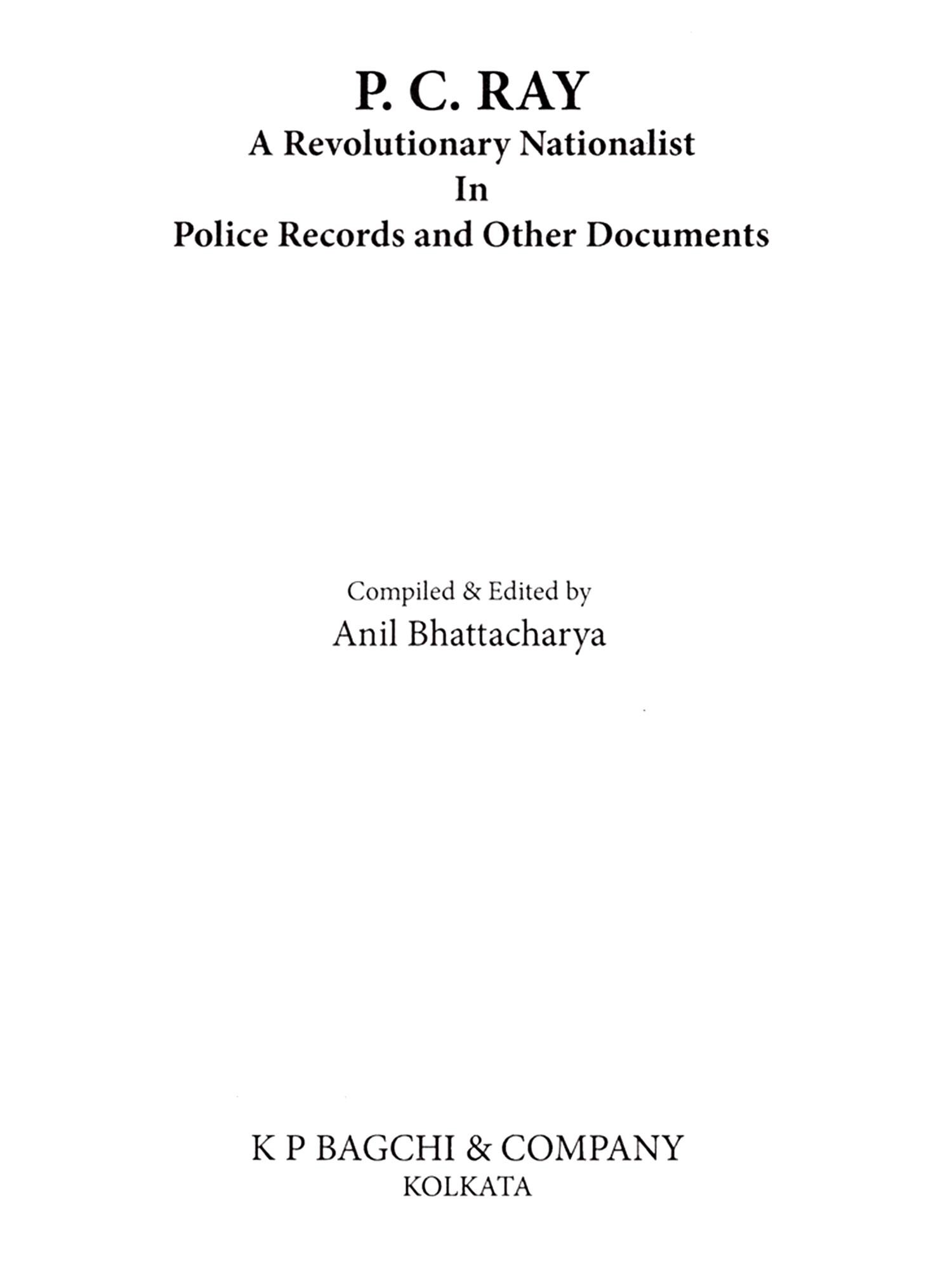 P. C. RAY
A Revolutionary Nationalist
In
Police Records and Other Documents

Compiled & Edited by
Anil Bhattacharya

K P BAGCHI & COMPANY
KOLKATA